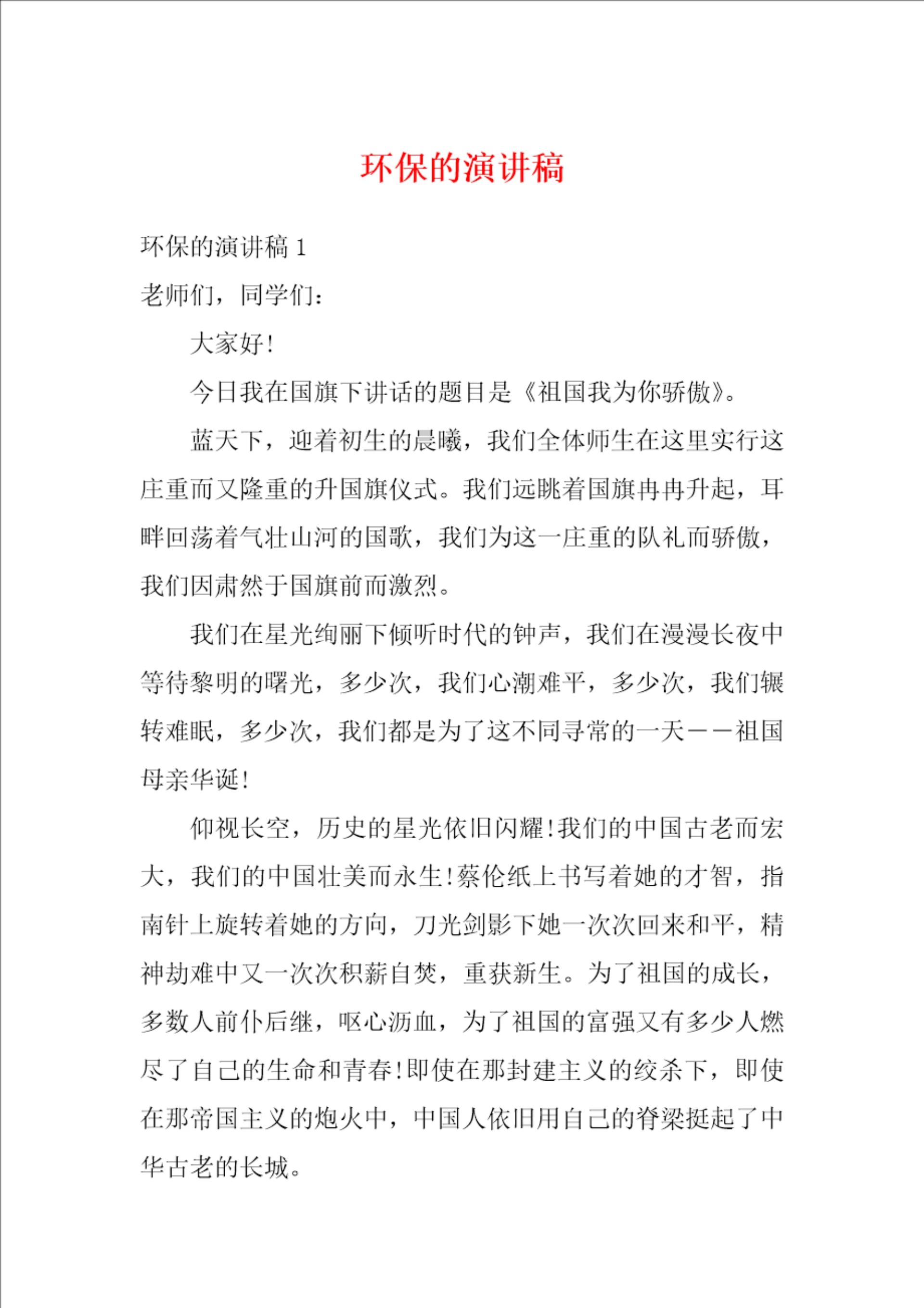 环保的演讲稿

环保的演讲稿 1

老师们，同学们：

大家好!

今日我在国旗下讲话的题目是《祖国我为你骄傲》。

蓝天下，迎着初生的晨曦，我们全体师生在这里实行这庄重而又隆重的升国旗仪式。我们远眺着国旗冉冉升起，耳畔回荡着气壮山河的国歌，我们为这一庄重的队礼而骄傲，我们因肃然于国旗前而激烈。

我们在星光绚丽下倾听时代的钟声，我们在漫漫长夜中等待黎明的曙光，多少次，我们心潮难平，多少次，我们辗转难眠，多少次，我们都是为了这不同寻常的一天——祖国母亲华诞!

仰视长空，历史的星光依旧闪耀!我们的中国古老而宏大，我们的中国壮美而永生!蔡伦纸上书写着她的才智，指南针上旋转着她的方向，刀光剑影下她一次次回来和平，精神劫难中又一次次积薪自焚，重获新生。为了祖国的成长，多数人前仆后继，呕心沥血，为了祖国的富强又有多少人燃尽了自己的生命和青春!即使在那封建主义的绞杀下，即使在那帝国主义的炮火中，中国人依旧用自己的脊梁挺起了中华古老的长城。